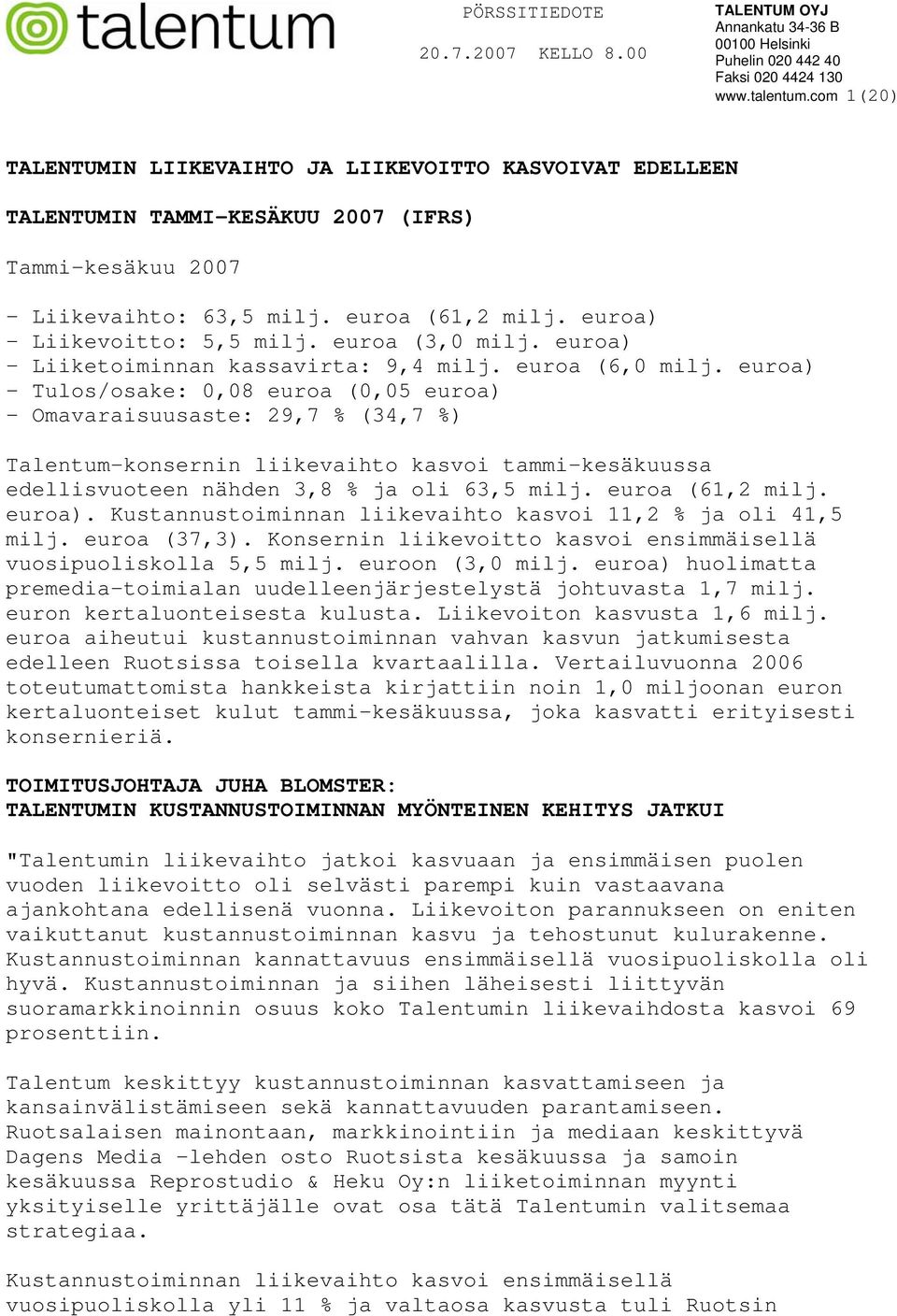 talentum

PÖRSSITIEDOTE

20.7.2007 KELLO 8.00

TALENTUM OYJ
Annankatu 34-36 B
00100 Helsinki
Puhelin 020 442 40
Faksi 020 4424 130
www.talentum.com 1(20)

TALENTUMIN LIIKEVAIHTO JA LIIKEVOITTO KASVOIVAT EDELLEEN

TALENTUMIN TAMMI-KESÄKUU 2007 (IFRS)

Tammi-kesäkuu 2007

- Liikevaihto: 63,5 milj. euroa (61,2 milj. euroa)
- Liikevoitto: 5,5 milj. euroa (3,0 milj. euroa)
- Liiketoiminnan kassavirta: 9,4 milj. euroa (6,0 milj. euroa)
- Tulos/osake: 0,08 euroa (0,05 euroa)
- Omavaraisuusaste: 29,7 % (34,7 %)

Talentum-konsernin liikevaihto kasvoi tammi-kesäkuussa edellisvuoteen nähden 3,8 % ja oli 63,5 milj. euroa (61,2 milj. euroa). Kustannustoiminnan liikevaihto kasvoi 11,2 % ja oli 41,5 milj. euroa (37,3). Konsernin liikevoitto kasvoi ensimmäisellä vuosipuoliskolla 5,5 milj. euroon (3,0 milj. euroa) huolimatta premedia-toimialan uudelleenjärjestelystä johtuvasta 1,7 milj. euron kertaluonteisesta kulusta. Liikevoiton kasvusta 1,6 milj. euroa aiheutui kustannustoiminnan vahvan kasvun jatkumisesta edelleen Ruotsissa toisella kvartaalilla. Vertailuvuonna 2006 toteutumattomista hankkeista kirjattiin noin 1,0 miljoonan euron kertaluonteiset kulut tammi-kesäkuussa, joka kasvatti erityisesti konsernieriä.

TOIMITUSJOHTAJA JUHA BLOMSTER:
TALENTUMIN KUSTANNUSTOIMINNAN MYÖNTEINEN KEHITYS JATKUI

"Talentumin liikevaihto jatkoi kasvuaan ja ensimmäisen puolen vuoden liikevoitto oli selvästi parempi kuin vastaavana ajankohtana edellisenä vuonna. Liikevoiton parannukseen on eniten vaikuttanut kustannustoiminnan kasvu ja tehostunut kulurakenne. Kustannustoiminnan kannattavuus ensimmäisellä vuosipuoliskolla oli hyvä. Kustannustoiminnan ja siihen läheisesti liittyvän suoramarkkinoinnin osuus koko Talentumin liikevaihdosta kasvoi 69 prosenttiin.

Talentum keskittyy kustannustoiminnan kasvattamiseen ja kansainvälistämiseen sekä kannattavuuden parantamiseen. Ruotsalaisen mainontaan, markkinointiin ja mediaan keskittyvä Dagens Media -lehden osto Ruotsista kesäkuussa ja samoin kesäkuussa Reprostudio & Heku Oy:n liiketoiminnan myynti yksityiselle yrittäjälle ovat osa tätä Talentumin valitsemaa strategiaa.

Kustannustoiminnan liikevaihto kasvoi ensimmäisellä vuosipuoliskolla yli 11 % ja valtaosa kasvusta tuli Ruotsin